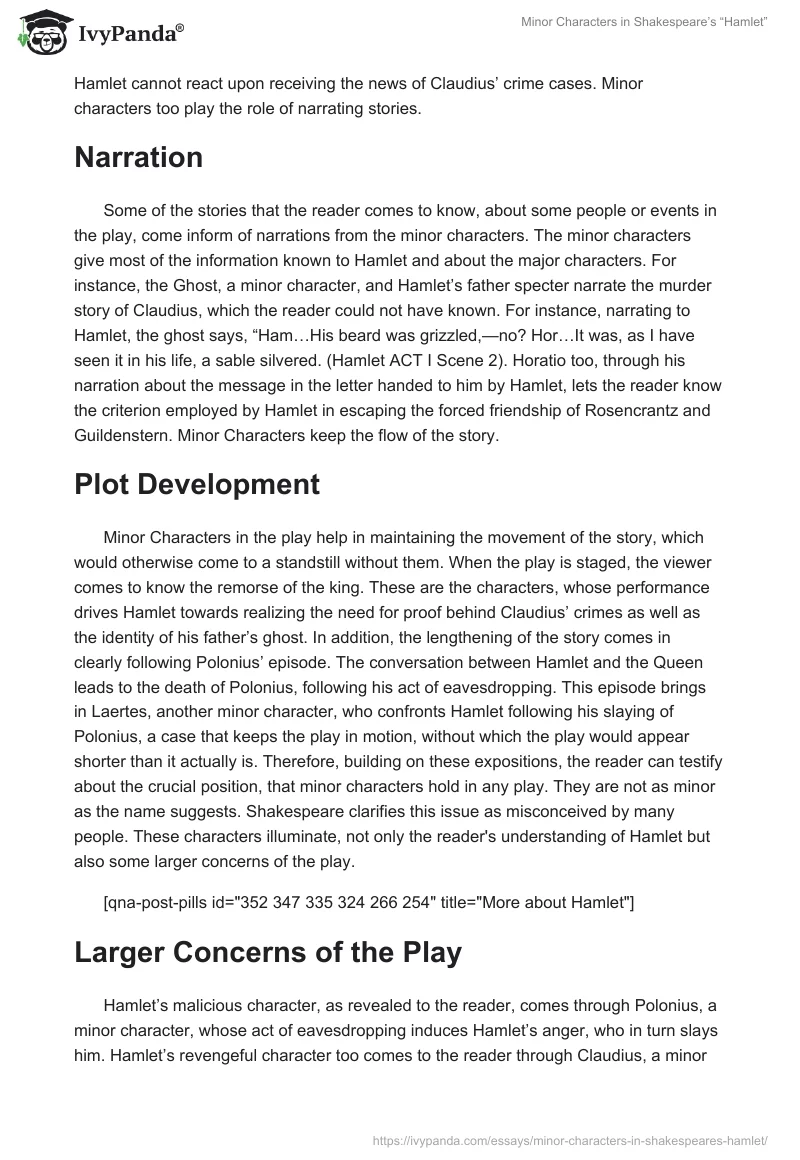 IvyPanda®

Minor Characters in Shakespeare's "Hamlet"

Hamlet cannot react upon receiving the news of Claudius' crime cases. Minor characters too play the role of narrating stories.

Narration

Some of the stories that the reader comes to know, about some people or events in the play, come inform of narrations from the minor characters. The minor characters give most of the information known to Hamlet and about the major characters. For instance, the Ghost, a minor character, and Hamlet's father specter narrate the murder story of Claudius, which the reader could not have known. For instance, narrating to Hamlet, the ghost says, "Ham…His beard was grizzled,—no? Hor…It was, as I have seen it in his life, a sable silvered. (Hamlet ACT I Scene 2). Horatio too, through his narration about the message in the letter handed to him by Hamlet, lets the reader know the criterion employed by Hamlet in escaping the forced friendship of Rosencrantz and Guildenstern. Minor Characters keep the flow of the story.

Plot Development

Minor Characters in the play help in maintaining the movement of the story, which would otherwise come to a standstill without them. When the play is staged, the viewer comes to know the remorse of the king. These are the characters, whose performance drives Hamlet towards realizing the need for proof behind Claudius' crimes as well as the identity of his father's ghost. In addition, the lengthening of the story comes in clearly following Polonius' episode. The conversation between Hamlet and the Queen leads to the death of Polonius, following his act of eavesdropping. This episode brings in Laertes, another minor character, who confronts Hamlet following his slaying of Polonius, a case that keeps the play in motion, without which the play would appear shorter than it actually is. Therefore, building on these expositions, the reader can testify about the crucial position, that minor characters hold in any play. They are not as minor as the name suggests. Shakespeare clarifies this issue as misconceived by many people. These characters illuminate, not only the reader's understanding of Hamlet but also some larger concerns of the play.

[qna-post-pills id="352 347 335 324 266 254" title="More about Hamlet"]

Larger Concerns of the Play

Hamlet's malicious character, as revealed to the reader, comes through Polonius, a minor character, whose act of eavesdropping induces Hamlet's anger, who in turn slays him. Hamlet's revengeful character too comes to the reader through Claudius, a minor

https://ivypanda.com/essays/minor-characters-in-shakespeares-hamlet/